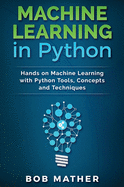 MACHINE LEARNING in Python

Hands on Machine Learning with Python Tools, Concepts and Techniques

BOB MATHER